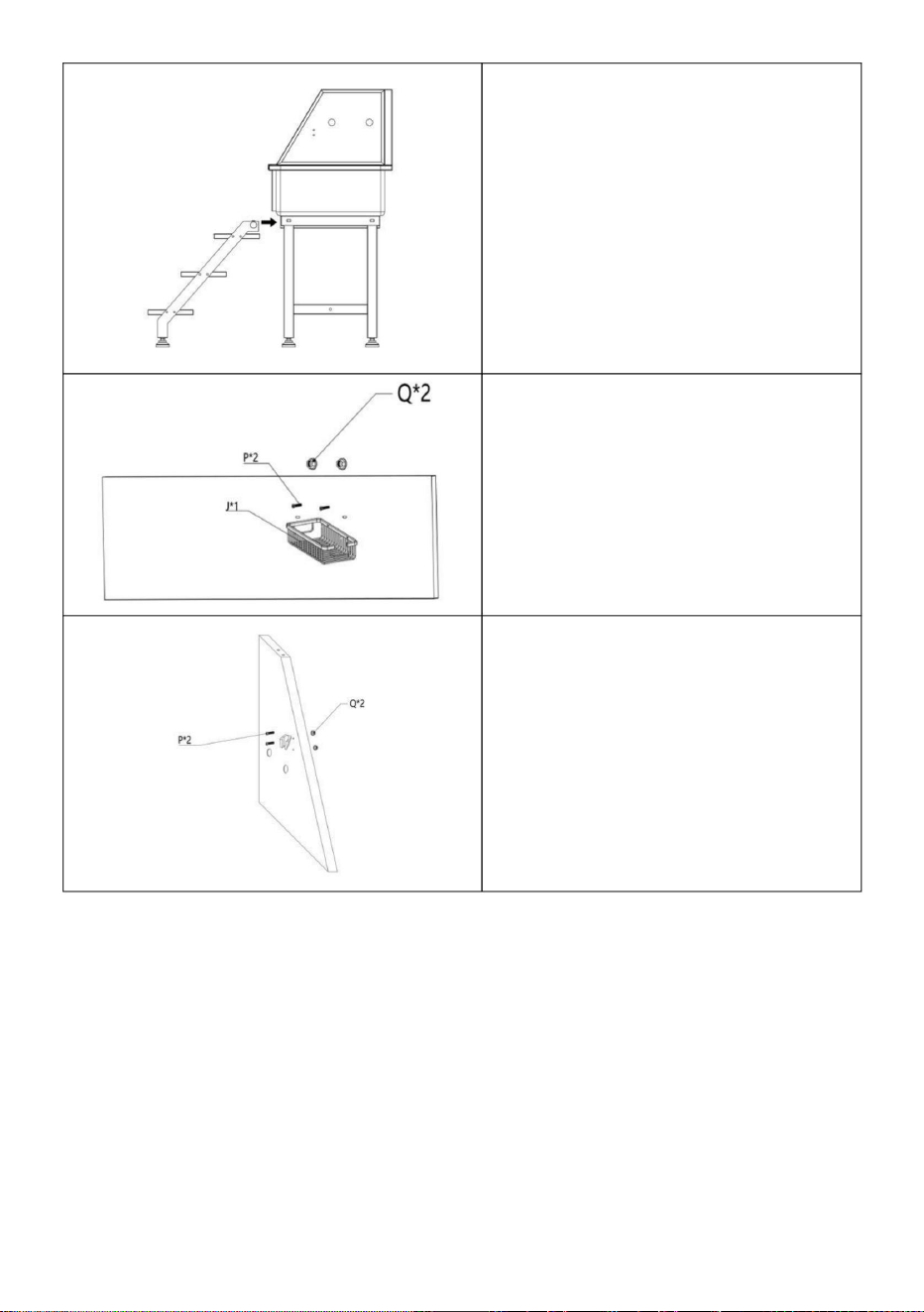 Q*2

P*2

J*1

Q*2

P*2